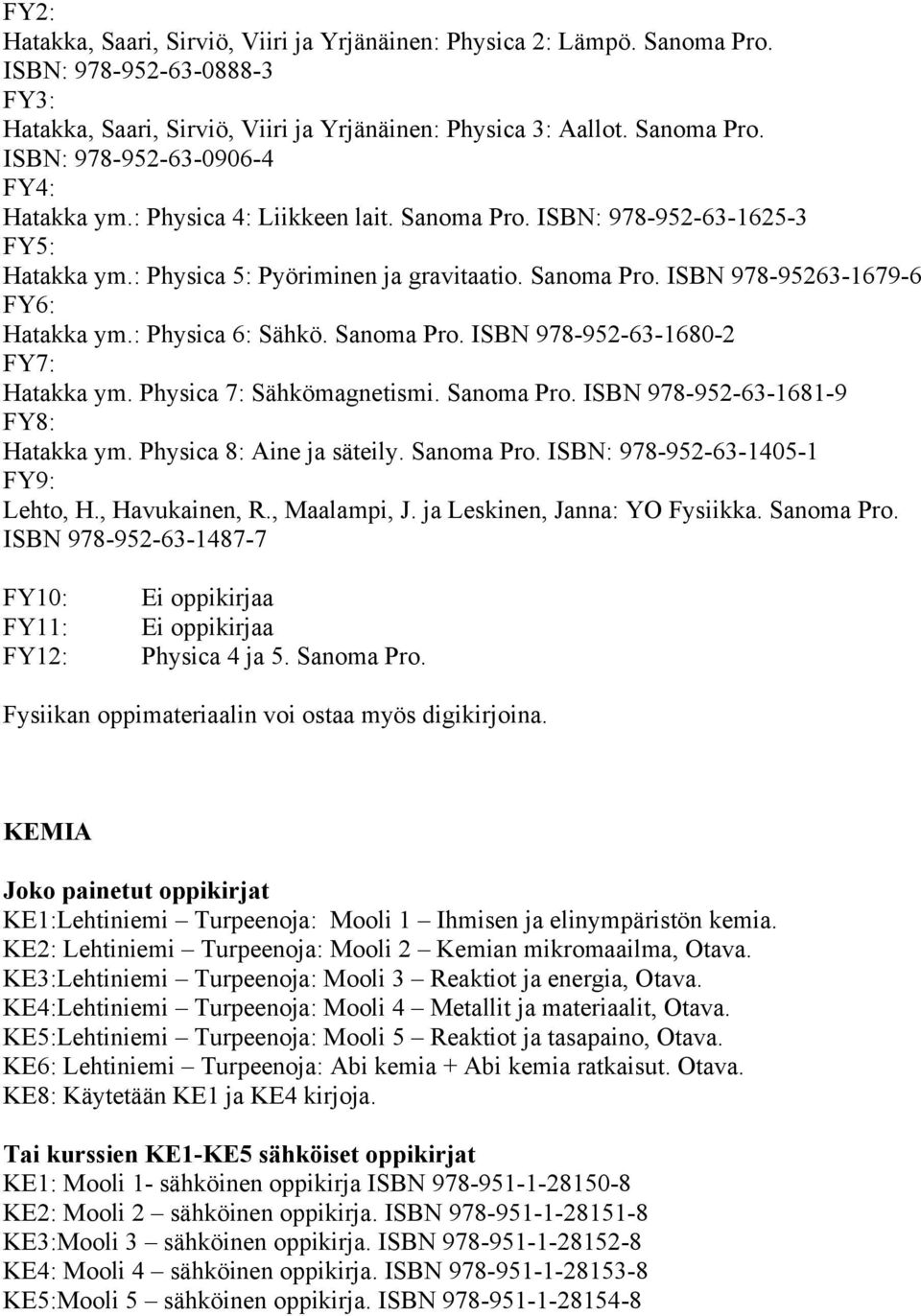 FY2:
Hatakka, Saari, Sirviö, Viiri ja Yrjänäinen: Physica 2: Lämpö. Sanoma Pro. ISBN: 978-952-63-0888-3
FY3:
Hatakka, Saari, Sirviö, Viiri ja Yrjänäinen: Physica 3: Aallot. Sanoma Pro. ISBN: 978-952-63-0906-4
FY4:
Hatakka ym.: Physica 4: Liikkeen lait. Sanoma Pro. ISBN: 978-952-63-1625-3
FY5:
Hatakka ym.: Physica 5: Pyöriminen ja gravitaatio. Sanoma Pro. ISBN 978-95263-1679-6
FY6:
Hatakka ym.: Physica 6: Sähkö. Sanoma Pro. ISBN 978-952-63-1680-2
FY7:
Hatakka ym. Physica 7: Sähkömagnetismi. Sanoma Pro. ISBN 978-952-63-1681-9
FY8:
Hatakka ym. Physica 8: Aine ja säteily. Sanoma Pro. ISBN: 978-952-63-1405-1
FY9:
Lehto, H., Havukainen, R., Maalampi, J. ja Leskinen, Janna: YO Fysiikka. Sanoma Pro. ISBN 978-952-63-1487-7

FY10: Ei oppikirjaa
FY11: Ei oppikirjaa
FY12: Physica 4 ja 5. Sanoma Pro.

Fysiikan oppimateriaalin voi ostaa myös digikirjoina.

KEMIA

Joko painetut oppikirjat
KE1:Lehtiniemi – Turpeenoja: Mooli 1 – Ihmisen ja elinympäristön kemia.
KE2: Lehtiniemi – Turpeenoja: Mooli 2 – Kemian mikromaailma, Otava.
KE3:Lehtiniemi – Turpeenoja: Mooli 3 – Reaktiot ja energia, Otava.
KE4:Lehtiniemi – Turpeenoja: Mooli 4 – Metallit ja materiaalit, Otava.
KE5:Lehtiniemi – Turpeenoja: Mooli 5 – Reaktiot ja tasapaino, Otava.
KE6: Lehtiniemi – Turpeenoja: Abi kemia + Abi kemia ratkaisut. Otava.
KE8: Käytetään KE1 ja KE4 kirjoja.

Tai kurssien KE1-KE5 sähköiset oppikirjat
KE1: Mooli 1- sähköinen oppikirja ISBN 978-951-1-28150-8
KE2: Mooli 2 – sähköinen oppikirja. ISBN 978-951-1-28151-8
KE3:Mooli 3 – sähköinen oppikirja. ISBN 978-951-1-28152-8
KE4: Mooli 4 – sähköinen oppikirja. ISBN 978-951-1-28153-8
KE5:Mooli 5 – sähköinen oppikirja. ISBN 978-951-1-28154-8